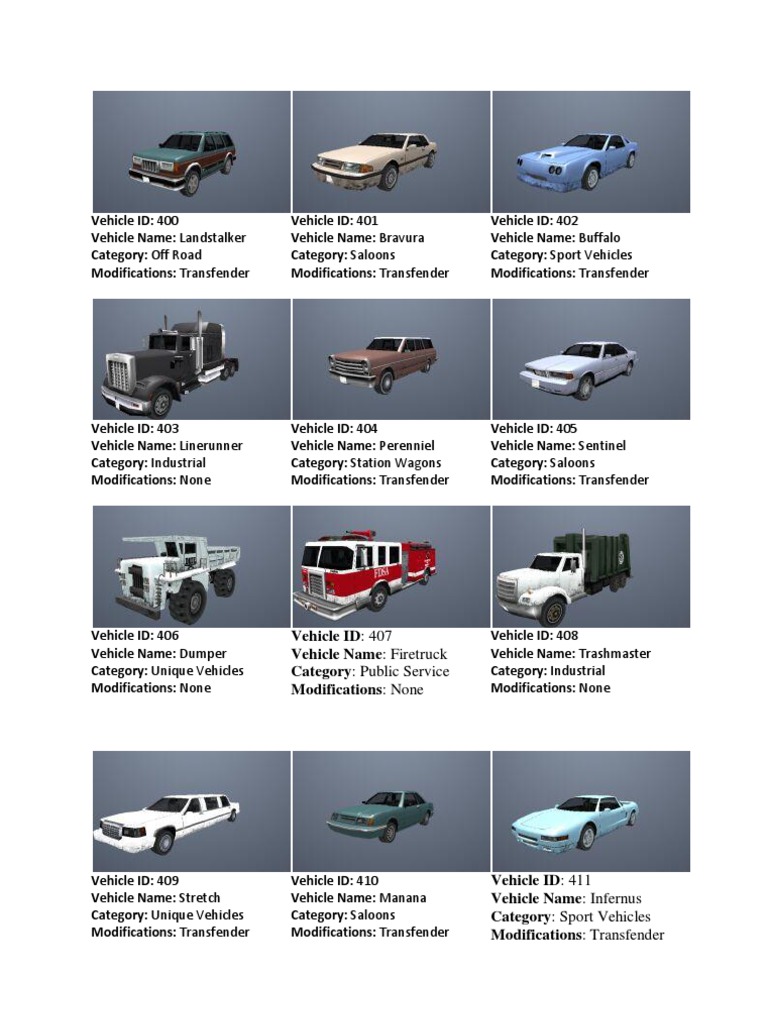 Vehicle ID: 400
Vehicle Name: Landstalker
Category: Off Road
Modifications: Transfender

Vehicle ID: 401
Vehicle Name: Bravura
Category: Saloons
Modifications: Transfender

Vehicle ID: 402
Vehicle Name: Buffalo
Category: Sport Vehicles
Modifications: Transfender

Vehicle ID: 403
Vehicle Name: Linerunner
Category: Industrial
Modifications: None

Vehicle ID: 404
Vehicle Name: Perenniel
Category: Station Wagons
Modifications: Transfender

Vehicle ID: 405
Vehicle Name: Sentinel
Category: Saloons
Modifications: Transfender

Vehicle ID: 406
Vehicle Name: Dumper
Category: Unique Vehicles
Modifications: None

Vehicle ID: 407
Vehicle Name: Firetruck
Category: Public Service
Modifications: None

Vehicle ID: 408
Vehicle Name: Trashmaster
Category: Industrial
Modifications: None

Vehicle ID: 409
Vehicle Name: Stretch
Category: Unique Vehicles
Modifications: Transfender

Vehicle ID: 410
Vehicle Name: Manana
Category: Saloons
Modifications: Transfender

Vehicle ID: 411
Vehicle Name: Infernus
Category: Sport Vehicles
Modifications: Transfender